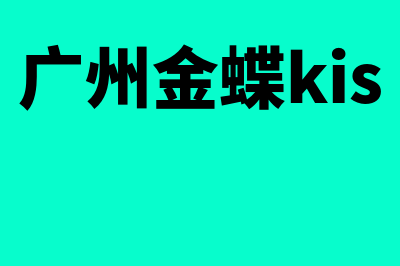 广州金蝶kis